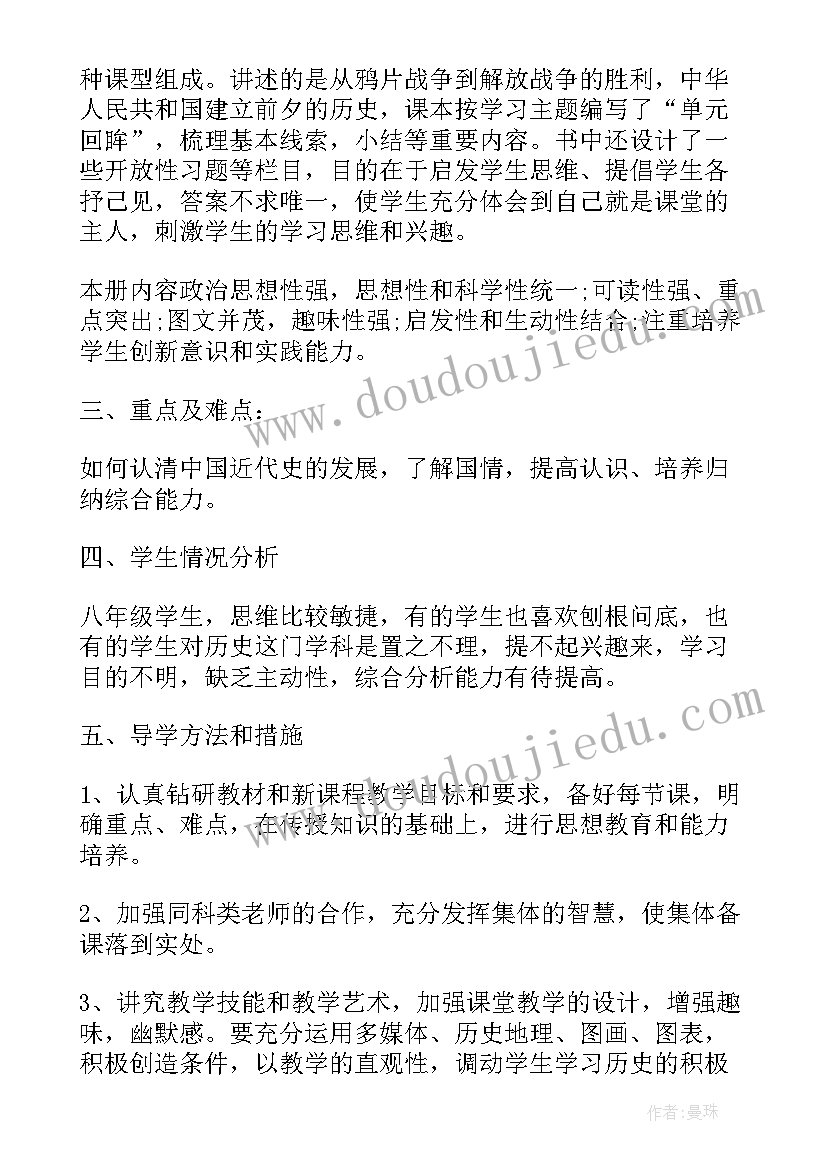 种课型组成。讲述的是从鸦片战争到解放战争的胜利，中华人民共和国建立前夕的历史，课本按学习主题编写了“单元回眸”，梳理基本线索，小结等重要内容。书中还设计了一些开放性习题等栏目，目的在于启发学生思维、提倡学生各抒己见，答案不求唯一，使学生充分体会到自己就是课堂的主人，刺激学生的学习思维和兴趣。

本册内容政治思想性强，思想性和科学性统一;可读性强、重点突出;图文并茂，趣味性强;启发性和生动性结合;注重培养学生创新意识和实践能力。

三、重点及难点：

如何认清中国近代史的发展，了解国情，提高认识、培养归纳综合能力。

四、学生情况分析

八年级学生，思维比较敏捷，有的学生也喜欢刨根问底，也有的学生对历史这门学科是置之不理，提不起兴趣来，学习目的不明，缺乏主动性，综合分析能力有待提高。

五、导学方法和措施

1、认真钻研教材和新课程教学目标和要求，备好每节课，明确重点、难点，在传授知识的基础上，进行思想教育和能力培养。

2、加强同科类老师的合作，充分发挥集体的智慧，使集体备课落到实处。

3、讲究教学技能和教学艺术，加强课堂教学的设计，增强趣味，幽默感。要充分运用多媒体、历史地理、图画、图表，积极创造条件，以教学的直观性，调动学生学习历史的积极

www.doudoujiedu.com

www.doudoujiedu.com

作者:曼珠